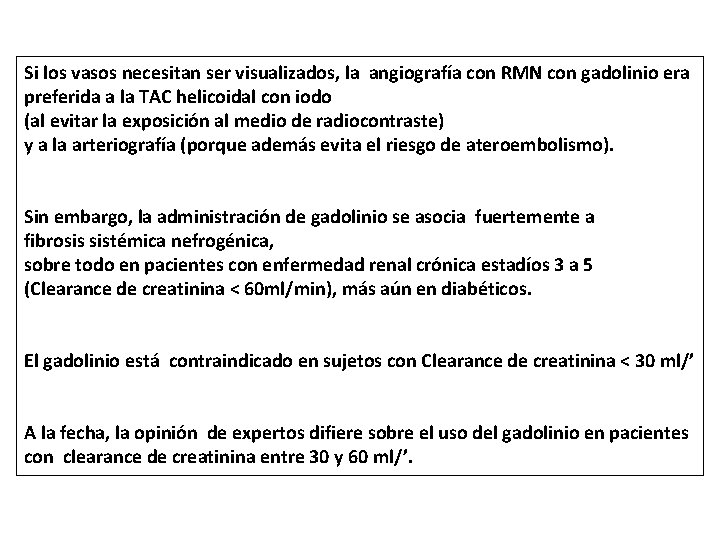 Si los vasos necesitan ser visualizados, la angiografía con RMN con gadolinio era preferida a la TAC helicoidal con iodo
(al evitar la exposición al medio de radiocontraste)
y a la arteriografía (porque además evita el riesgo de ateroembolismo).

Sin embargo, la administración de gadolinio se asocia fuertemente a fibrosis sistémica nefrogénica,
sobre todo en pacientes con enfermedad renal crónica estadíos 3 a 5
(Clearance de creatinina < 60ml/min), más aún en diabéticos.

El gadolinio está contraindicado en sujetos con Clearance de creatinina < 30 ml/'

A la fecha, la opinión de expertos difiere sobre el uso del gadolinio en pacientes con clearance de creatinina entre 30 y 60 ml/'.